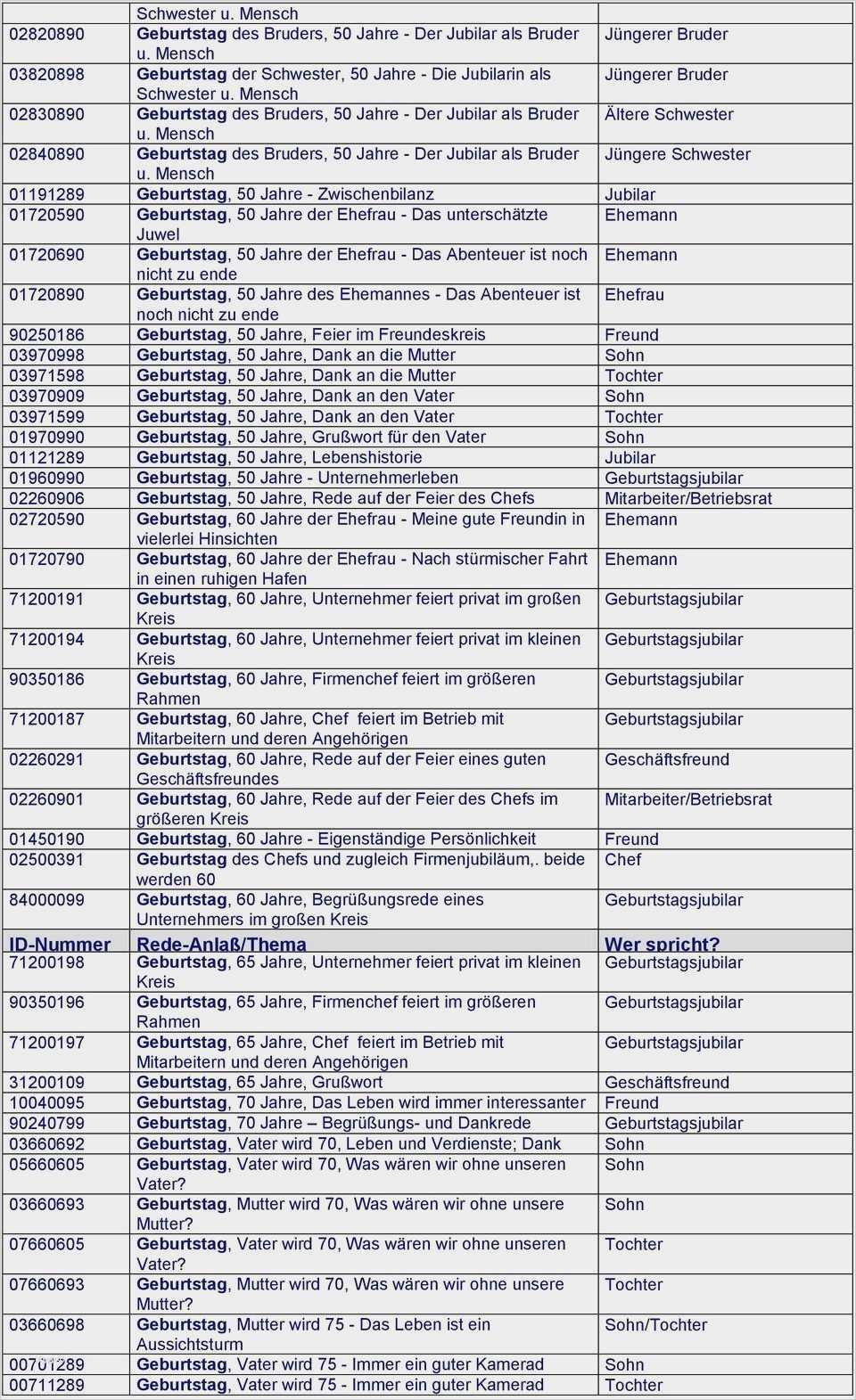 | | Schwester u. Mensch | |
|---|---|---|
| 02820890 | Geburtstag des Bruders, 50 Jahre - Der Jubilar als Bruder u. Mensch | Jüngerer Bruder |
| 03820898 | Geburtstag der Schwester, 50 Jahre - Die Jubilarin als Schwester u. Mensch | Jüngerer Bruder |
| 02830890 | Geburtstag des Bruders, 50 Jahre - Der Jubilar als Bruder u. Mensch | Ältere Schwester |
| 02840890 | Geburtstag des Bruders, 50 Jahre - Der Jubilar als Bruder u. Mensch | Jüngere Schwester |
| 01191289 | Geburtstag, 50 Jahre - Zwischenbilanz | Jubilar |
| 01720590 | Geburtstag, 50 Jahre der Ehefrau - Das unterschätzte Juwel | Ehemann |
| 01720690 | Geburtstag, 50 Jahre der Ehefrau - Das Abenteuer ist noch nicht zu ende | Ehemann |
| 01720890 | Geburtstag, 50 Jahre des Ehemannes - Das Abenteuer ist noch nicht zu ende | Ehefrau |
| 90250186 | Geburtstag, 50 Jahre, Feier im Freundeskreis | Freund |
| 03970998 | Geburtstag, 50 Jahre, Dank an die Mutter | Sohn |
| 03971598 | Geburtstag, 50 Jahre, Dank an die Mutter | Tochter |
| 03970909 | Geburtstag, 50 Jahre, Dank an den Vater | Sohn |
| 03971599 | Geburtstag, 50 Jahre, Dank an den Vater | Tochter |
| 01970990 | Geburtstag, 50 Jahre, Grußwort für den Vater | Sohn |
| 01121289 | Geburtstag, 50 Jahre, Lebenshistorie | Jubilar |
| 01960990 | Geburtstag, 50 Jahre - Unternehmerleben | Geburtstagsjubilar |
| 02260906 | Geburtstag, 50 Jahre, Rede auf der Feier des Chefs | Mitarbeiter/Betriebsrat |
| 02720590 | Geburtstag, 60 Jahre der Ehefrau - Meine gute Freundin in vielerlei Hinsichten | Ehemann |
| 01720790 | Geburtstag, 60 Jahre der Ehefrau - Nach stürmischer Fahrt in einen ruhigen Hafen | Ehemann |
| 71200191 | Geburtstag, 60 Jahre, Unternehmer feiert privat im großen Kreis | Geburtstagsjubilar |
| 71200194 | Geburtstag, 60 Jahre, Unternehmer feiert privat im kleinen Kreis | Geburtstagsjubilar |
| 90350186 | Geburtstag, 60 Jahre, Firmenchef feiert im größeren Rahmen | Geburtstagsjubilar |
| 71200187 | Geburtstag, 60 Jahre, Chef feiert im Betrieb mit Mitarbeitern und deren Angehörigen | Geburtstagsjubilar |
| 02260291 | Geburtstag, 60 Jahre, Rede auf der Feier eines guten Geschäftsfreundes | Geschäftsfreund |
| 02260901 | Geburtstag, 60 Jahre, Rede auf der Feier des Chefs im größeren Kreis | Mitarbeiter/Betriebsrat |
| 01450190 | Geburtstag, 60 Jahre - Eigenständige Persönlichkeit | Freund |
| 02500391 | Geburtstag des Chefs und zugleich Firmenjubiläum,. beide werden 60 | Chef |
| 84000099 | Geburtstag, 60 Jahre, Begrüßungsrede eines Unternehmers im großen Kreis | Geburtstagsjubilar |
| ID-Nummer | Rede-Anlaß/Thema | Wer spricht? |
| 71200198 | Geburtstag, 65 Jahre, Unternehmer feiert privat im kleinen Kreis | Geburtstagsjubilar |
| 90350196 | Geburtstag, 65 Jahre, Firmenchef feiert im größeren Rahmen | Geburtstagsjubilar |
| 71200197 | Geburtstag, 65 Jahre, Chef feiert im Betrieb mit Mitarbeitern und deren Angehörigen | Geburtstagsjubilar |
| 31200109 | Geburtstag, 65 Jahre, Grußwort | Geschäftsfreund |
| 10040095 | Geburtstag, 70 Jahre, Das Leben wird immer interessanter | Freund |
| 90240799 | Geburtstag, 70 Jahre – Begrüßungs- und Dankrede | Geburtstagsjubilar |
| 03660692 | Geburtstag, Vater wird 70, Leben und Verdienste; Dank | Sohn |
| 05660605 | Geburtstag, Vater wird 70, Was wären wir ohne unseren Vater? | Sohn |
| 03660693 | Geburtstag, Mutter wird 70, Was wären wir ohne unsere Mutter? | Sohn |
| 07660605 | Geburtstag, Vater wird 70, Was wären wir ohne unseren Vater? | Tochter |
| 07660693 | Geburtstag, Mutter wird 70, Was wären wir ohne unsere Mutter? | Tochter |
| 03660698 | Geburtstag, Mutter wird 75 - Das Leben ist ein Aussichtsturm | Sohn/Tochter |
| 00701289 | Geburtstag, Vater wird 75 - Immer ein guter Kamerad | Sohn |
| 00711289 | Geburtstag, Vater wird 75 - Immer ein guter Kamerad | Tochter |